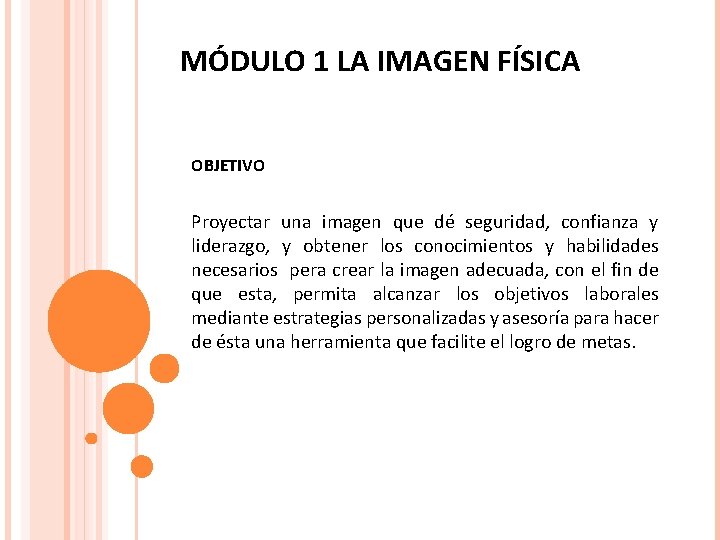 MÓDULO 1 LA IMAGEN FÍSICA

OBJETIVO

Proyectar una imagen que dé seguridad, confianza y liderazgo, y obtener los conocimientos y habilidades necesarios pera crear la imagen adecuada, con el fin de que esta, permita alcanzar los objetivos laborales mediante estrategias personalizadas y asesoría para hacer de ésta una herramienta que facilite el logro de metas.